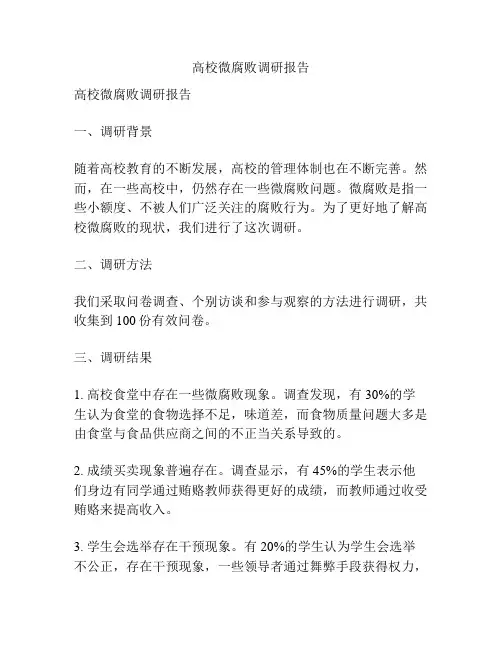 高校微腐败调研报告

高校微腐败调研报告

一、调研背景

随着高校教育的不断发展，高校的管理体制也在不断完善。然而，在一些高校中，仍然存在一些微腐败问题。微腐败是指一些小额度、不被人们广泛关注的腐败行为。为了更好地了解高校微腐败的现状，我们进行了这次调研。

二、调研方法

我们采取问卷调查、个别访谈和参与观察的方法进行调研，共收集到 100 份有效问卷。

三、调研结果

1. 高校食堂中存在一些微腐败现象。调查发现，有 30%的学生认为食堂的食物选择不足，味道差，而食物质量问题大多是由食堂与食品供应商之间的不正当关系导致的。

2. 成绩买卖现象普遍存在。调查显示，有 45%的学生表示他们身边有同学通过贿赂教师获得更好的成绩，而教师通过收受贿赂来提高收入。

3. 学生会选举存在干预现象。有 20%的学生认为学生会选举不公正，存在干预现象，一些领导者通过舞弊手段获得权力，